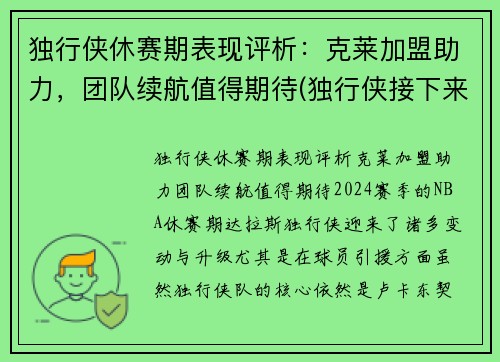 独行侠休赛期表现评析：克莱加盟助力，团队续航值得期待(独行侠接下来

独行侠休赛期表现评析克莱加盟助力团队续航值得期待2024赛季的NBA休赛期达拉斯独行侠迎来了诸多变动与升级尤其是在球员引援方面虽然独行侠队的核心依然是卢卡东契